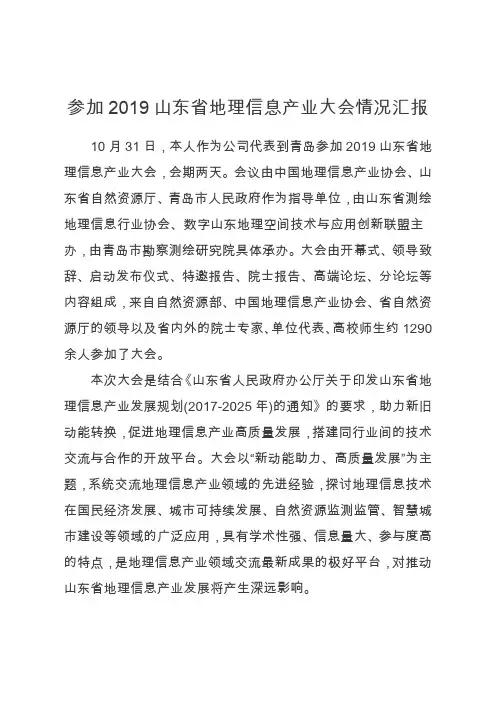 参加 2019 山东省地理信息产业大会情况汇报

10 月 31 日，本人作为公司代表到青岛参加 2019 山东省地理信息产业大会，会期两天。会议由中国地理信息产业协会、山东省自然资源厅、青岛市人民政府作为指导单位，由山东省测绘地理信息行业协会、数字山东地理空间技术与应用创新联盟主办，由青岛市勘察测绘研究院具体承办。大会由开幕式、领导致辞、启动发布仪式、特邀报告、院士报告、高端论坛、分论坛等内容组成，来自自然资源部、中国地理信息产业协会、省自然资源厅的领导以及省内外的院士专家、单位代表、高校师生约 1290 余人参加了大会。

本次大会是结合《山东省人民政府办公厅关于印发山东省地理信息产业发展规划(2017-2025 年)的通知》的要求，助力新旧动能转换，促进地理信息产业高质量发展，搭建同行业间的技术交流与合作的开放平台。大会以“新动能助力、高质量发展”为主题，系统交流地理信息产业领域的先进经验，探讨地理信息技术在国民经济发展、城市可持续发展、自然资源监测监管、智慧城市建设等领域的广泛应用，具有学术性强、信息量大、参与度高的特点，是地理信息产业领域交流最新成果的极好平台，对推动山东省地理信息产业发展将产生深远影响。